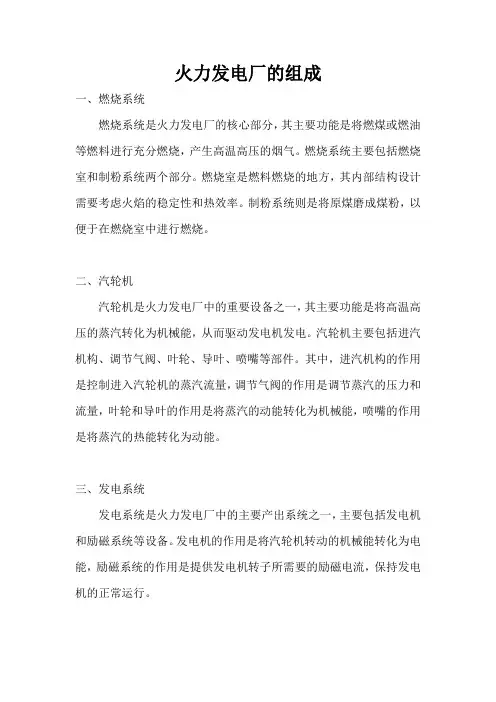 火力发电厂的组成

一、燃烧系统

燃烧系统是火力发电厂的核心部分，其主要功能是将燃煤或燃油等燃料进行充分燃烧，产生高温高压的烟气。燃烧系统主要包括燃烧室和制粉系统两个部分。燃烧室是燃料燃烧的地方，其内部结构设计需要考虑火焰的稳定性和热效率。制粉系统则是将原煤磨成煤粉，以便于在燃烧室中进行燃烧。

二、汽轮机

汽轮机是火力发电厂中的重要设备之一，其主要功能是将高温高压的蒸汽转化为机械能，从而驱动发电机发电。汽轮机主要包括进汽机构、调节气阀、叶轮、导叶、喷嘴等部件。其中，进汽机构的作用是控制进入汽轮机的蒸汽流量，调节气阀的作用是调节蒸汽的压力和流量，叶轮和导叶的作用是将蒸汽的动能转化为机械能，喷嘴的作用是将蒸汽的热能转化为动能。

三、发电系统

发电系统是火力发电厂中的主要产出系统之一，主要包括发电机和励磁系统等设备。发电机的作用是将汽轮机转动的机械能转化为电能，励磁系统的作用是提供发电机转子所需要的励磁电流，保持发电机的正常运行。